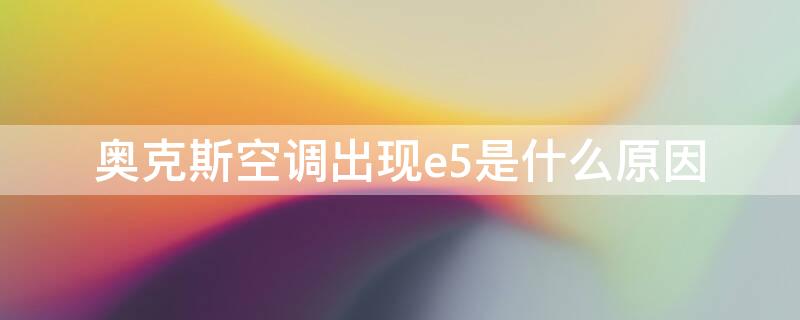 奥克斯空调出现e5是什么原因